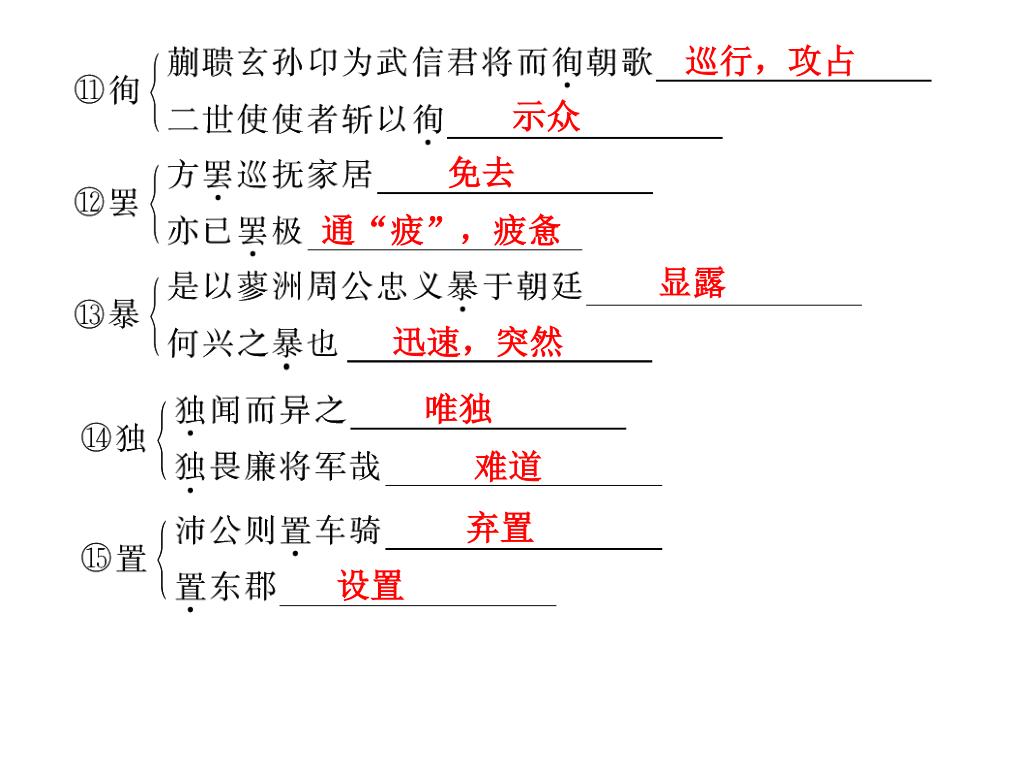 ⑪徇 蒯聩玄孙卬为武信君将而徇朝歌 巡行，攻占
二世使使者斩以徇 示众

⑫罢 方罢巡抚家居 免去
亦已罢极 通“疲”，疲惫

⑬暴 是以蓼洲周公忠义暴于朝廷 显露
何兴之暴也 迅速，突然

⑭独 独闻而异之 唯独
独畏廉将军哉 难道

⑮置 沛公则置车骑 弃置
置东郡 设置